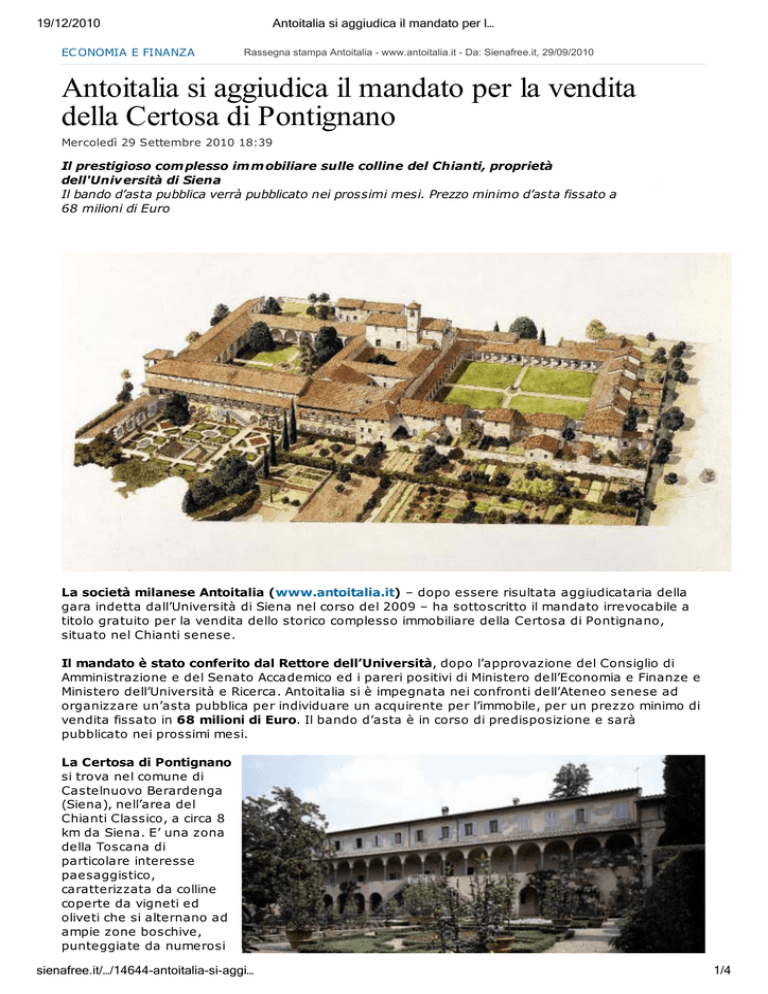 19/12/2010 Antoitalia si aggiudica il mandato per l…

ECONOMIA E FINANZA Rassegna stampa Antoitalia - www.antoitalia.it - Da: Sienafree.it, 29/09/2010

Antoitalia si aggiudica il mandato per la vendita della Certosa di Pontignano

Mercoledì 29 Settembre 2010 18:39

Il prestigioso complesso immobiliare sulle colline del Chianti, proprietà dell'Università di Siena
Il bando d'asta pubblica verrà pubblicato nei prossimi mesi. Prezzo minimo d'asta fissato a 68 milioni di Euro

La società milanese Antoitalia (www.antoitalia.it) – dopo essere risultata aggiudicataria della gara indetta dall'Università di Siena nel corso del 2009 – ha sottoscritto il mandato irrevocabile a titolo gratuito per la vendita dello storico complesso immobiliare della Certosa di Pontignano, situato nel Chianti senese.

Il mandato è stato conferito dal Rettore dell'Università, dopo l'approvazione del Consiglio di Amministrazione e del Senato Accademico ed i pareri positivi di Ministero dell'Economia e Finanze e Ministero dell'Università e Ricerca. Antoitalia si è impegnata nei confronti dell'Ateneo senese ad organizzare un'asta pubblica per individuare un acquirente per l'immobile, per un prezzo minimo di vendita fissato in 68 milioni di Euro. Il bando d'asta è in corso di predisposizione e sarà pubblicato nei prossimi mesi.

La Certosa di Pontignano si trova nel comune di Castelnuovo Berardenga (Siena), nell'area del Chianti Classico, a circa 8 km da Siena. E' una zona della Toscana di particolare interesse paesaggistico, caratterizzata da colline coperte da vigneti ed oliveti che si alternano ad ampie zone boschive, punteggiate da numerosi

sienafree.it/…/14644-antoitalia-si-aggi… 1/4